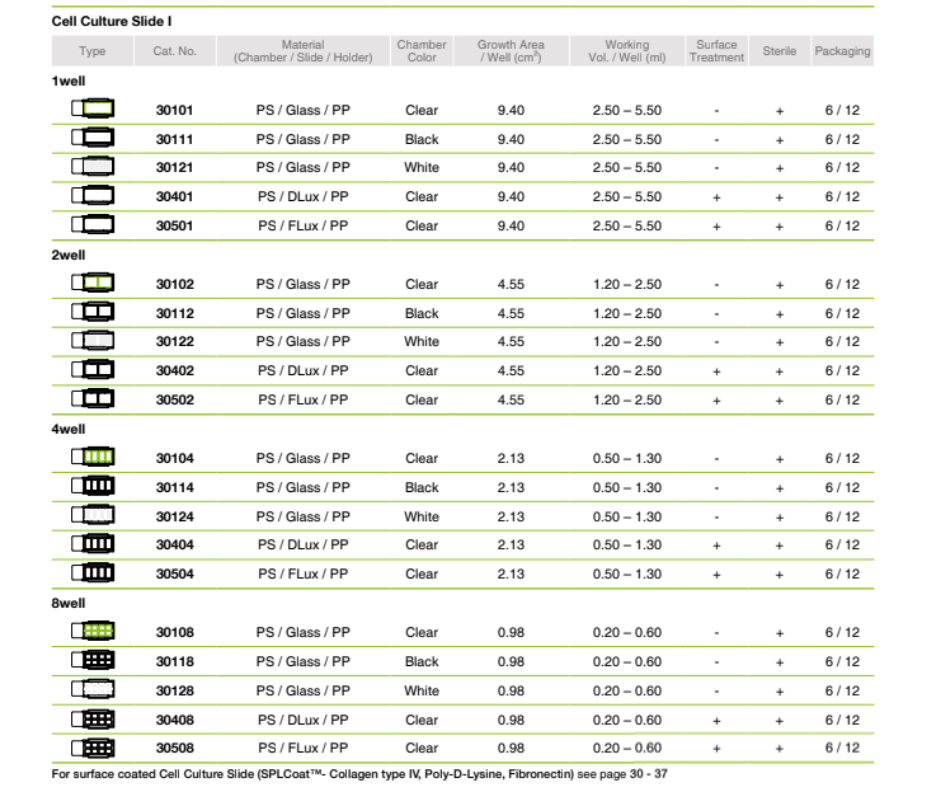 Cell Culture Slide I

| Type | Cat. No. | Material (Chamber / Slide / Holder) | Chamber Color | Growth Area / Well ($cm^2$) | Working Vol. / Well (ml) | Surface Treatment | Sterile | Packaging |
|---|---|---|---|---|---|---|---|---|
| 1well | | | | | | | | |
| | 30101 | PS / Glass / PP | Clear | 9.40 | 2.50 – 5.50 | - | + | 6 / 12 |
| | 30111 | PS / Glass / PP | Black | 9.40 | 2.50 – 5.50 | - | + | 6 / 12 |
| | 30121 | PS / Glass / PP | White | 9.40 | 2.50 – 5.50 | - | + | 6 / 12 |
| | 30401 | PS / DLux / PP | Clear | 9.40 | 2.50 – 5.50 | + | + | 6 / 12 |
| | 30501 | PS / FLux / PP | Clear | 9.40 | 2.50 – 5.50 | + | + | 6 / 12 |
| 2well | | | | | | | | |
| | 30102 | PS / Glass / PP | Clear | 4.55 | 1.20 – 2.50 | - | + | 6 / 12 |
| | 30112 | PS / Glass / PP | Black | 4.55 | 1.20 – 2.50 | - | + | 6 / 12 |
| | 30122 | PS / Glass / PP | White | 4.55 | 1.20 – 2.50 | - | + | 6 / 12 |
| | 30402 | PS / DLux / PP | Clear | 4.55 | 1.20 – 2.50 | + | + | 6 / 12 |
| | 30502 | PS / FLux / PP | Clear | 4.55 | 1.20 – 2.50 | + | + | 6 / 12 |
| 4well | | | | | | | | |
| | 30104 | PS / Glass / PP | Clear | 2.13 | 0.50 – 1.30 | - | + | 6 / 12 |
| | 30114 | PS / Glass / PP | Black | 2.13 | 0.50 – 1.30 | - | + | 6 / 12 |
| | 30124 | PS / Glass / PP | White | 2.13 | 0.50 – 1.30 | - | + | 6 / 12 |
| | 30404 | PS / DLux / PP | Clear | 2.13 | 0.50 – 1.30 | + | + | 6 / 12 |
| | 30504 | PS / FLux / PP | Clear | 2.13 | 0.50 – 1.30 | + | + | 6 / 12 |
| 8well | | | | | | | | |
| | 30108 | PS / Glass / PP | Clear | 0.98 | 0.20 – 0.60 | - | + | 6 / 12 |
| | 30118 | PS / Glass / PP | Black | 0.98 | 0.20 – 0.60 | - | + | 6 / 12 |
| | 30128 | PS / Glass / PP | White | 0.98 | 0.20 – 0.60 | - | + | 6 / 12 |
| | 30408 | PS / DLux / PP | Clear | 0.98 | 0.20 – 0.60 | + | + | 6 / 12 |
| | 30508 | PS / FLux / PP | Clear | 0.98 | 0.20 – 0.60 | + | + | 6 / 12 |

For surface coated Cell Culture Slide (SPLCoat™- Collagen type IV, Poly-D-Lysine, Fibronectin) see page 30 - 37